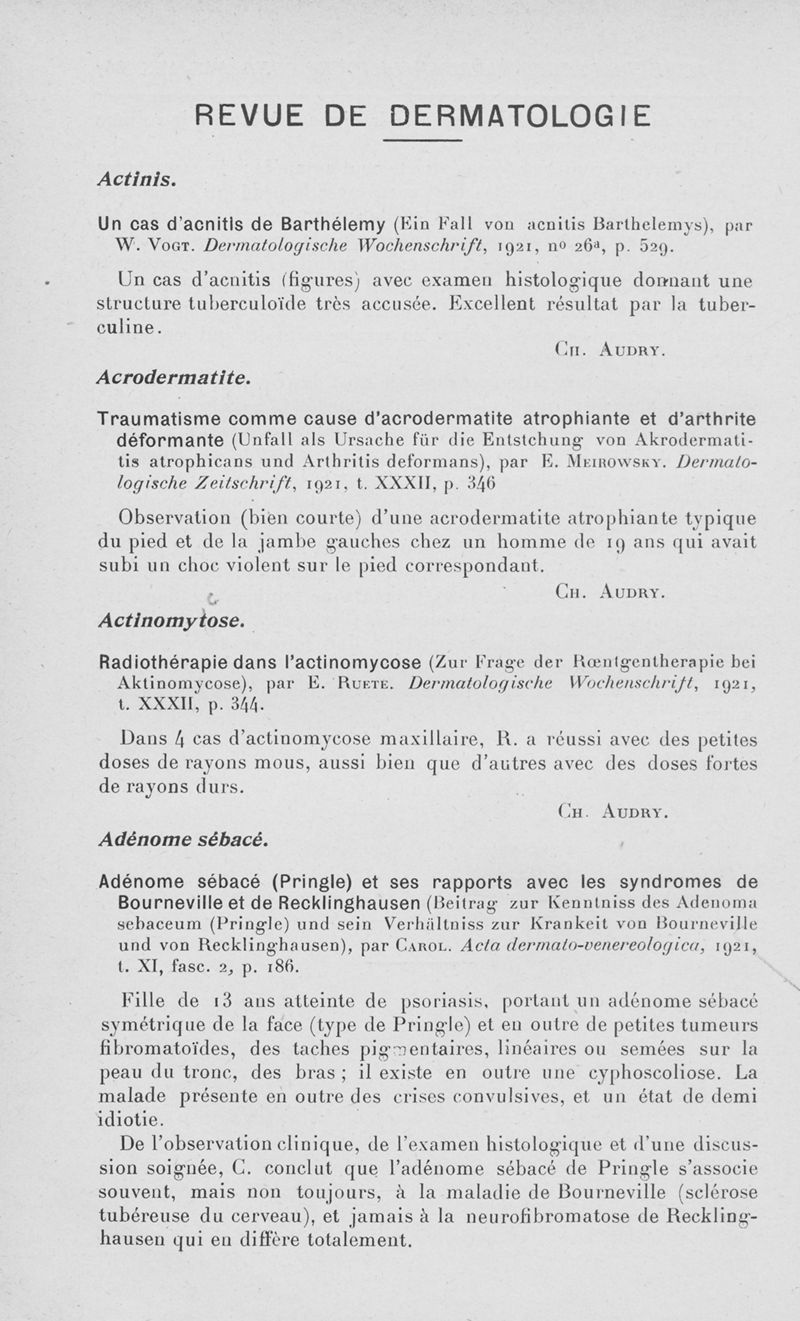 REVUE DE DERMATOLOGIE

Actinis.

Un cas d'acnitis de Barthélemy (Ein Fall von acnitis Barthelemys), par W. Vogt. Dermatologische Wochenschrift, 1921, nº 26a, p. 529.

Un cas d'acnitis (figures) avec examen histologique donnant une structure tuberculoïde très accusée. Excellent résultat par la tuberculine.

Ch. Audry.

Acrodermatite.

Traumatisme comme cause d'acrodermatite atrophiante et d'arthrite déformante (Unfall als Ursache für die Entstehung von Akrodermatitis atrophicans und Arthritis deformans), par E. Meirowsky. Dermatologische Zeitschrift, 1921, t. XXXII, p. 346

Observation (bien courte) d'une acrodermatite atrophiante typique du pied et de la jambe gauches chez un homme de 19 ans qui avait subi un choc violent sur le pied correspondant.

Ch. Audry.

Actinomytose.

Radiothérapie dans l'actinomycose (Zur Frage der Rœntgentherapie bei Aktinomycose), par E. Ruete. Dermatologische Wochenschrift, 1921, t. XXXII, p. 344.

Dans 4 cas d'actinomycose maxillaire, R. a réussi avec des petites doses de rayons mous, aussi bien que d'autres avec des doses fortes de rayons durs.

Ch. Audry.

Adénome sébacé.

Adénome sébacé (Pringle) et ses rapports avec les syndromes de Bourneville et de Recklinghausen (Beitrag zur Kenntniss des Adenoma sebaceum (Pringle) und sein Verhältniss zur Krankeit von Bourneville und von Recklinghausen), par Carol. Acta dermato-venereologica, 1921, t. XI, fasc. 2, p. 186.

Fille de 13 ans atteinte de psoriasis, portant un adénome sébacé symétrique de la face (type de Pringle) et en outre de petites tumeurs fibromatoïdes, des taches pigmentaires, linéaires ou semées sur la peau du tronc, des bras ; il existe en outre une cyphoscoliose. La malade présente en outre des crises convulsives, et un état de demi idiotie.

De l'observation clinique, de l'examen histologique et d'une discussion soignée, C. conclut que l'adénome sébacé de Pringle s'associe souvent, mais non toujours, à la maladie de Bourneville (sclérose tubéreuse du cerveau), et jamais à la neurofibromatose de Recklinghausen qui en diffère totalement.